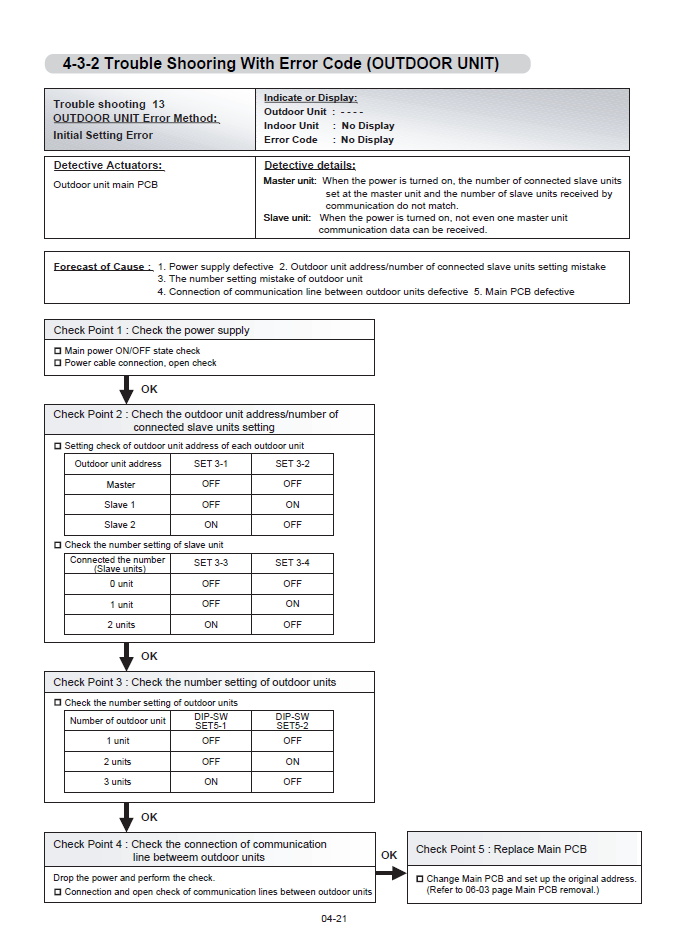 4-3-2 Trouble Shooring With Error Code (OUTDOOR UNIT)

Trouble shooting 13
OUTDOOR UNIT Error Method:
Initial Setting Error

Indicate or Display:
Outdoor Unit : - - - -
Indoor Unit : No Display
Error Code : No Display

Detective Actuators:
Outdoor unit main PCB

Detective details:
Master unit: When the power is turned on, the number of connected slave units set at the master unit and the number of slave units received by communication do not match.
Slave unit: When the power is turned on, not even one master unit communication data can be received.

Forecast of Cause : 1. Power supply defective 2. Outdoor unit address/number of connected slave units setting mistake
3. The number setting mistake of outdoor unit
4. Connection of communication line between outdoor units defective 5. Main PCB defective

Check Point 1 : Check the power supply
☐ Main power ON/OFF state check
☐ Power cable connection, open check

OK

Check Point 2 : Chech the outdoor unit address/number of connected slave units setting
☐ Setting check of outdoor unit address of each outdoor unit

| Outdoor unit address | SET 3-1 | SET 3-2 |
|---|---|---|
| Master | OFF | OFF |
| Slave 1 | OFF | ON |
| Slave 2 | ON | OFF |

☐ Check the number setting of slave unit

| Connected the number (Slave units) | SET 3-3 | SET 3-4 |
|---|---|---|
| 0 unit | OFF | OFF |
| 1 unit | OFF | ON |
| 2 units | ON | OFF |

OK

Check Point 3 : Check the number setting of outdoor units
☐ Check the number setting of outdoor units

| Number of outdoor unit | DIP-SW SET5-1 | DIP-SW SET5-2 |
|---|---|---|
| 1 unit | OFF | OFF |
| 2 units | OFF | ON |
| 3 units | ON | OFF |

OK

Check Point 4 : Check the connection of communication line betweem outdoor units
Drop the power and perform the check.
☐ Connection and open check of communication lines between outdoor units

OK

Check Point 5 : Replace Main PCB
☐ Change Main PCB and set up the original address. (Refer to 06-03 page Main PCB removal.)

04-21